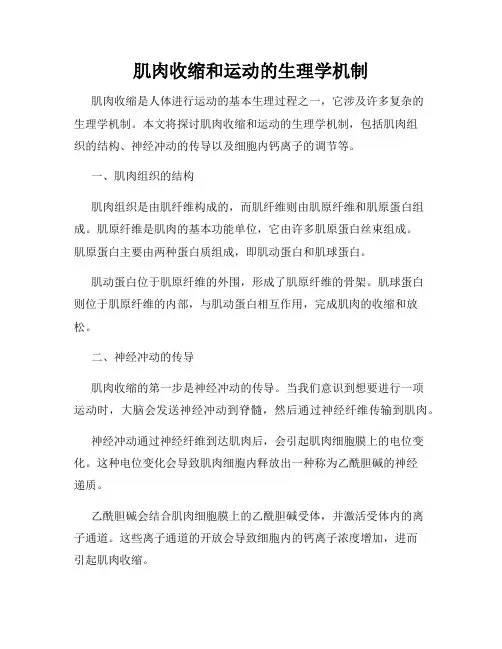 肌肉收缩和运动的生理学机制

肌肉收缩是人体进行运动的基本生理过程之一，它涉及许多复杂的生理学机制。本文将探讨肌肉收缩和运动的生理学机制，包括肌肉组织的结构、神经冲动的传导以及细胞内钙离子的调节等。

一、肌肉组织的结构

肌肉组织是由肌纤维构成的，而肌纤维则由肌原纤维和肌原蛋白组成。肌原纤维是肌肉的基本功能单位，它由许多肌原蛋白丝束组成。肌原蛋白主要由两种蛋白质组成，即肌动蛋白和肌球蛋白。

肌动蛋白位于肌原纤维的外围，形成了肌原纤维的骨架。肌球蛋白则位于肌原纤维的内部，与肌动蛋白相互作用，完成肌肉的收缩和放松。

二、神经冲动的传导

肌肉收缩的第一步是神经冲动的传导。当我们意识到想要进行一项运动时，大脑会发送神经冲动到脊髓，然后通过神经纤维传输到肌肉。

神经冲动通过神经纤维到达肌肉后，会引起肌肉细胞膜上的电位变化。这种电位变化会导致肌肉细胞内释放出一种称为乙酰胆碱的神经递质。

乙酰胆碱会结合肌肉细胞膜上的乙酰胆碱受体，并激活受体内的离子通道。这些离子通道的开放会导致细胞内的钙离子浓度增加，进而引起肌肉收缩。